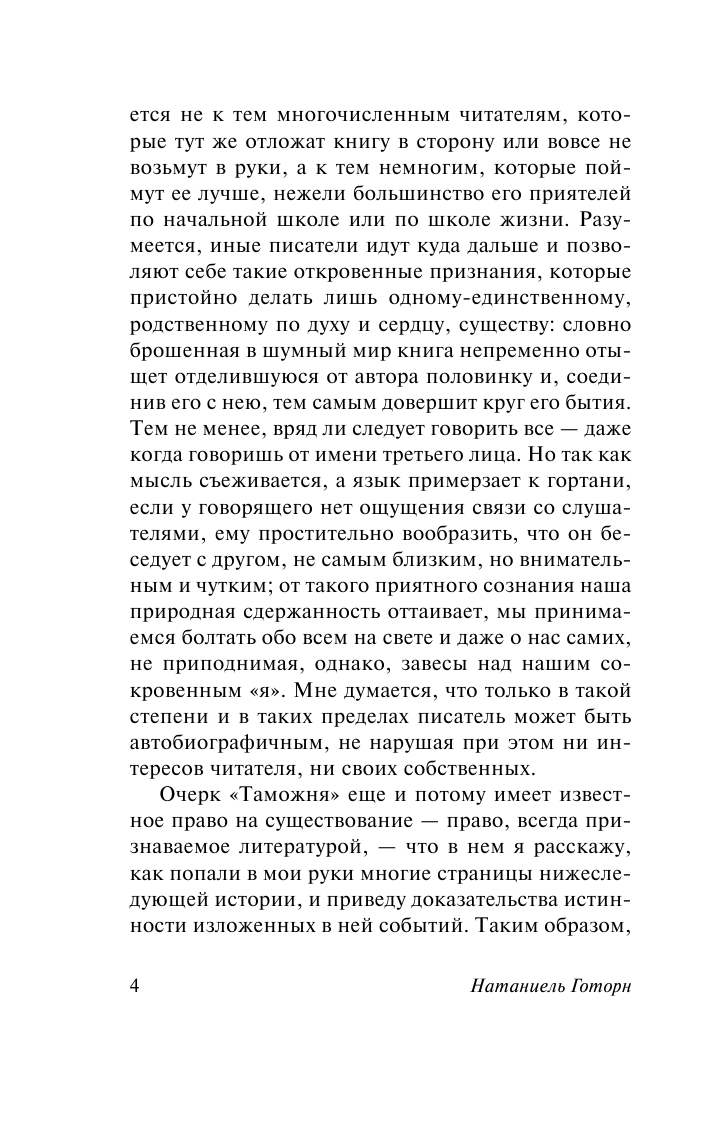 ется не к тем многочисленным читателям, которые тут же отложат книгу в сторону или вовсе не возьмут в руки, а к тем немногим, которые поймут ее лучше, нежели большинство его приятелей по начальной школе или по школе жизни. Разумеется, иные писатели идут куда дальше и позволяют себе такие откровенные признания, которые пристойно делать лишь одному-единственному, родственному по духу и сердцу, существу: словно брошенная в шумный мир книга непременно отыщет отделившуюся от автора половинку и, соединив его с нею, тем самым довершит круг его бытия. Тем не менее, вряд ли следует говорить все — даже когда говоришь от имени третьего лица. Но так как мысль съеживается, а язык примерзает к гортани, если у говорящего нет ощущения связи со слушателями, ему простительно вообразить, что он беседует с другом, не самым близким, но внимательным и чутким; от такого приятного сознания наша природная сдержанность оттаивает, мы принимаемся болтать обо всем на свете и даже о нас самих, не приподнимая, однако, завесы над нашим сокровенным «я». Мне думается, что только в такой степени и в таких пределах писатель может быть автобиографичным, не нарушая при этом ни интересов читателя, ни своих собственных.

Очерк «Таможня» еще и потому имеет известное право на существование — право, всегда признаваемое литературой, — что в нем я расскажу, как попали в мои руки многие страницы нижеследующей истории, и приведу доказательства истинности изложенных в ней событий. Таким образом,

4 Натаниель Готорн